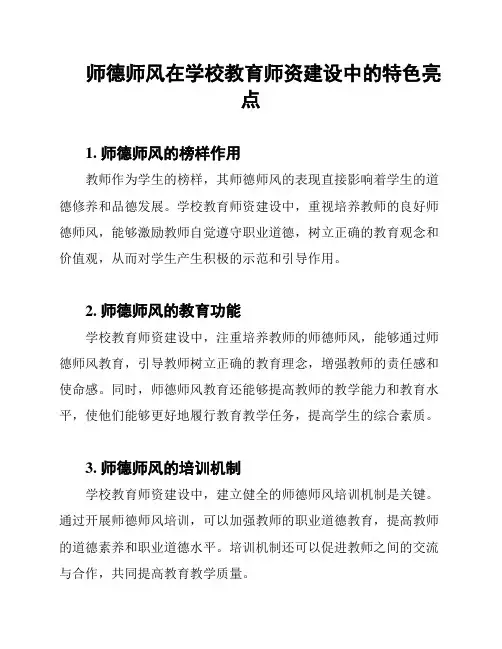 师德师风在学校教育师资建设中的特色亮点

1. 师德师风的榜样作用

教师作为学生的榜样，其师德师风的表现直接影响着学生的道德修养和品德发展。学校教育师资建设中，重视培养教师的良好师德师风，能够激励教师自觉遵守职业道德，树立正确的教育观念和价值观，从而对学生产生积极的示范和引导作用。

2. 师德师风的教育功能

学校教育师资建设中，注重培养教师的师德师风，能够通过师德师风教育，引导教师树立正确的教育理念，增强教师的责任感和使命感。同时，师德师风教育还能够提高教师的教学能力和教育水平，使他们能够更好地履行教育教学任务，提高学生的综合素质。

3. 师德师风的培训机制

学校教育师资建设中，建立健全的师德师风培训机制是关键。通过开展师德师风培训，可以加强教师的职业道德教育，提高教师的道德素养和职业道德水平。培训机制还可以促进教师之间的交流与合作，共同提高教育教学质量。